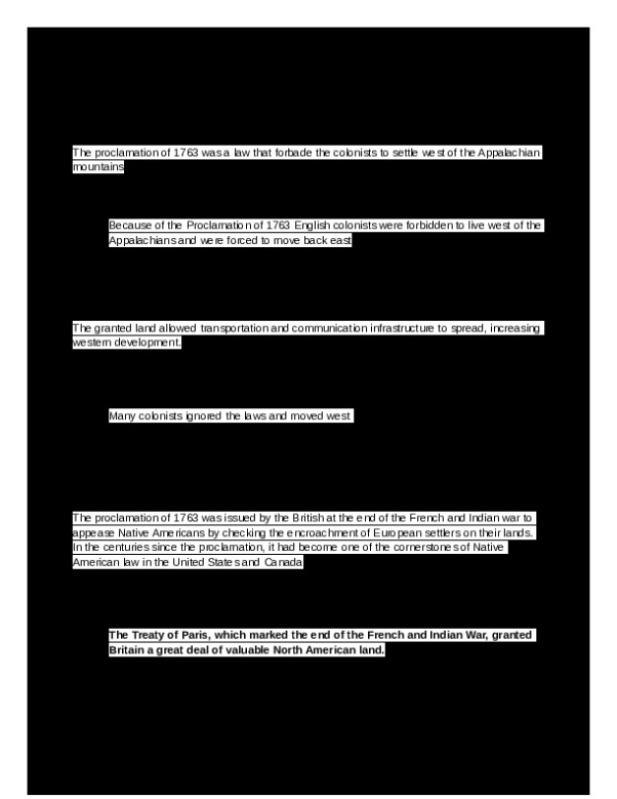 The proclamation of 1763 was a law that forbade the colonists to settle west of the Appalachian mountains

Because of the Proclamation of 1763 English colonists were forbidden to live west of the Appalachians and were forced to move back east

The granted land allowed transportation and communication infrastructure to spread, increasing western development.

Many colonists ignored the laws and moved west

The proclamation of 1763 was issued by the British at the end of the French and Indian war to appease Native Americans by checking the encroachment of European settlers on their lands. In the centuries since the proclamation, it had become one of the cornerstones of Native American law in the United States and Canada

The Treaty of Paris, which marked the end of the French and Indian War, granted Britain a great deal of valuable North American land.